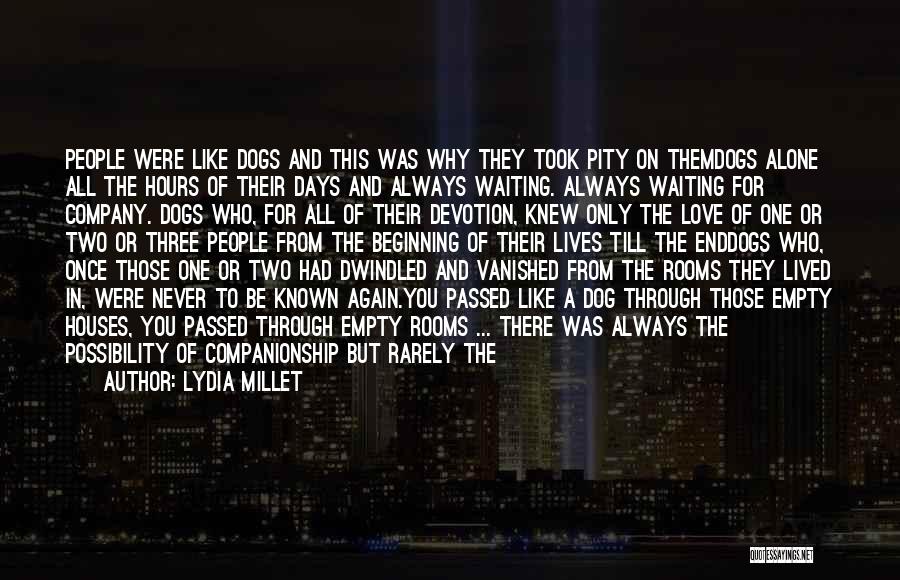 PEOPLE WERE LIKE DOGS AND THIS WAS WHY THEY TOOK PITY ON THEMDOGS ALONE ALL THE HOURS OF THEIR DAYS AND ALWAYS WAITING. ALWAYS WAITING FOR COMPANY. DOGS WHO, FOR ALL OF THEIR DEVOTION, KNEW ONLY THE LOVE OF ONE OR TWO OR THREE PEOPLE FROM THE BEGINNING OF THEIR LIVES TILL THE ENDDOGS WHO, ONCE THOSE ONE OR TWO HAD DWINDLED AND VANISHED FROM THE ROOMS THEY LIVED IN, WERE NEVER TO BE KNOWN AGAIN.YOU PASSED LIKE A DOG THROUGH THOSE EMPTY HOUSES, YOU PASSED THROUGH EMPTY ROOMS ... THERE WAS ALWAYS THE POSSIBILITY OF COMPANIONSHIP BUT RARELY THE

AUTHOR: LYDIA MILLET

QUOTESSAYINGS.NET